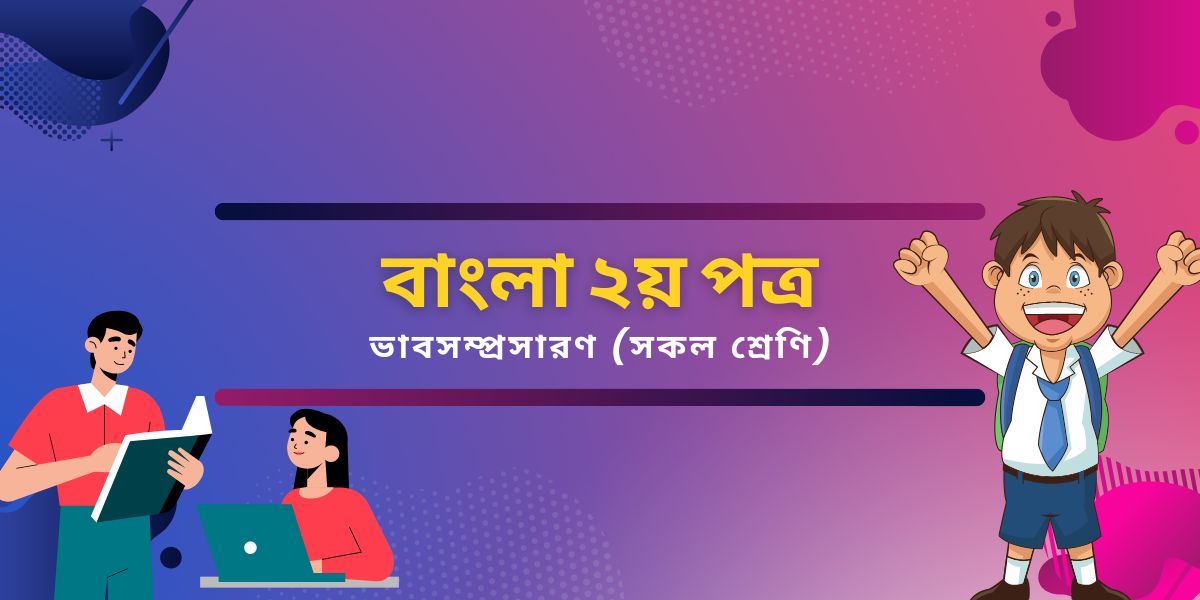 বাংলা ২য় পত্র

ভাবসম্প্রসারণ (সকল শ্রেণি)